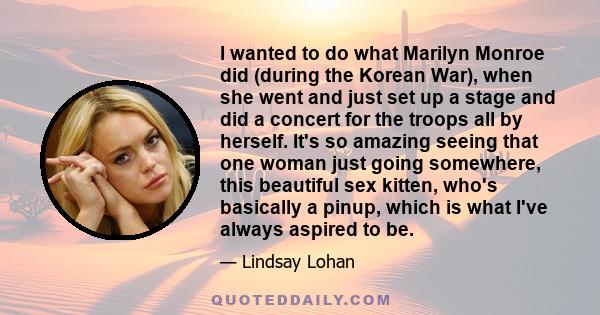 I wanted to do what Marilyn Monroe did (during the Korean War), when she went and just set up a stage and did a concert for the troops all by herself. It's so amazing seeing that one woman just going somewhere, this beautiful sex kitten, who's basically a pinup, which is what I've always aspired to be.

— Lindsay Lohan

QUOTEDDAILY.COM